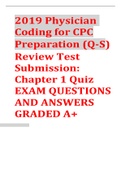 2019 Physician Coding for CPC Preparation (Q-S) Review Test Submission: Chapter 1 Quiz EXAM QUESTIONS AND ANSWERS GRADED A+